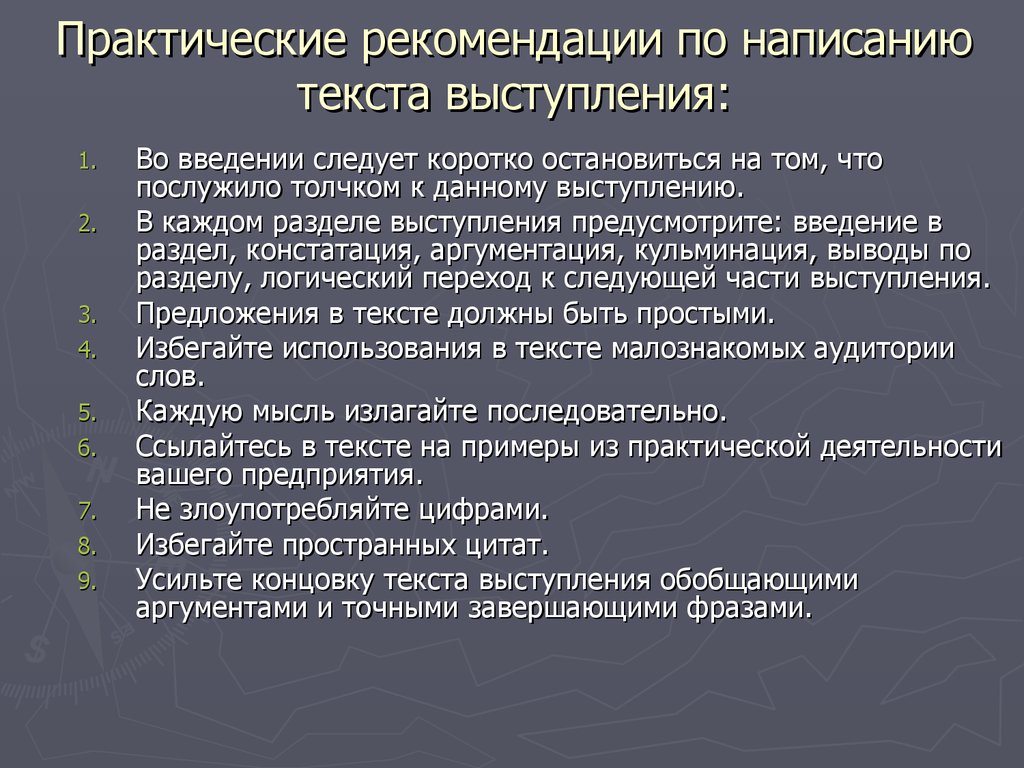 Практические рекомендации по написанию текста выступления:

1. Во введении следует коротко остановиться на том, что послужило толчком к данному выступлению.
2. В каждом разделе выступления предусмотрите: введение в раздел, констатация, аргументация, кульминация, выводы по разделу, логический переход к следующей части выступления.
3. Предложения в тексте должны быть простыми.
4. Избегайте использования в тексте малознакомых аудитории слов.
5. Каждую мысль излагайте последовательно.
6. Ссылайтесь в тексте на примеры из практической деятельности вашего предприятия.
7. Не злоупотребляйте цифрами.
8. Избегайте пространных цитат.
9. Усильте концовку текста выступления обобщающими аргументами и точными завершающими фразами.